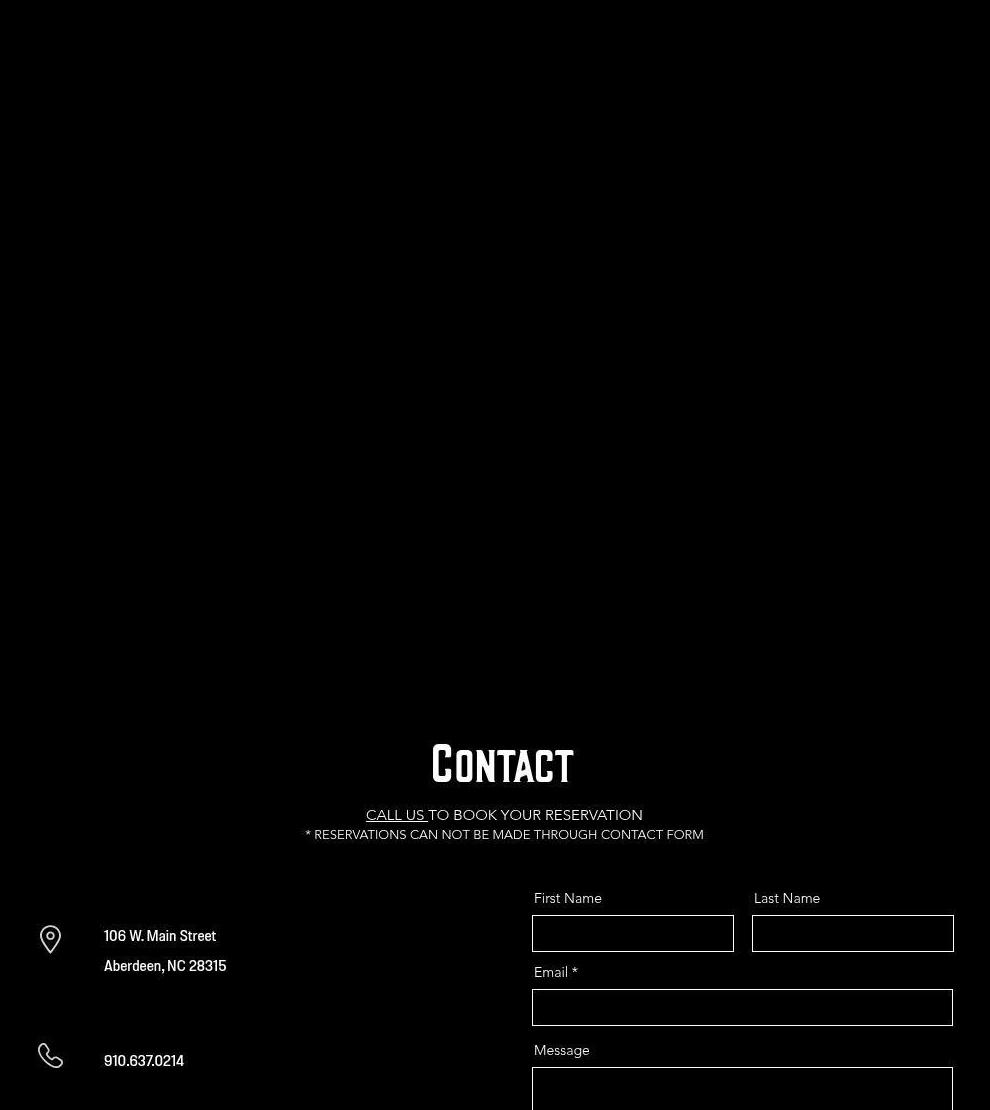 Contact

CALL US TO BOOK YOUR RESERVATION
* RESERVATIONS CAN NOT BE MADE THROUGH CONTACT FORM

106 W. Main Street
Aberdeen, NC 28315

910.637.0214

First Name

Last Name

Email *

Message